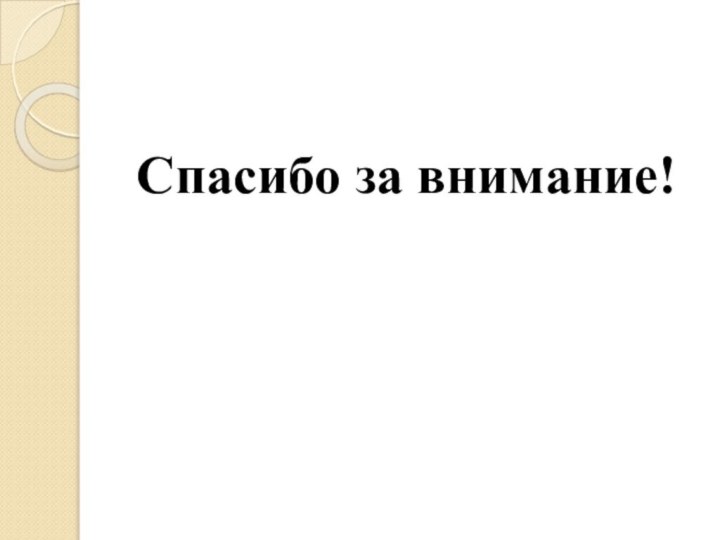 Спасибо за внимание!